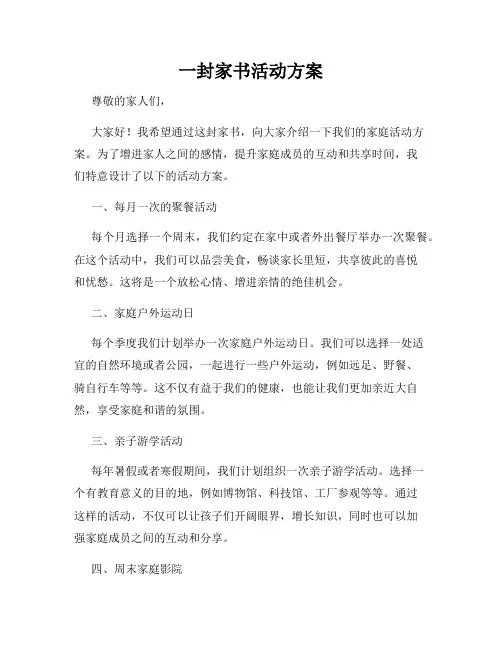 一封家书活动方案

尊敬的家人们，

大家好！我希望通过这封家书，向大家介绍一下我们的家庭活动方案。为了增进家人之间的感情，提升家庭成员的互动和共享时间，我们特意设计了以下的活动方案。

一、每月一次的聚餐活动

每个月选择一个周末，我们约定在家中或者外出餐厅举办一次聚餐。在这个活动中，我们可以品尝美食，畅谈家长里短，共享彼此的喜悦和忧愁。这将是一个放松心情、增进亲情的绝佳机会。

二、家庭户外运动日

每个季度我们计划举办一次家庭户外运动日。我们可以选择一处适宜的自然环境或者公园，一起进行一些户外运动，例如远足、野餐、骑自行车等等。这不仅有益于我们的健康，也能让我们更加亲近大自然，享受家庭和谐的氛围。

三、亲子游学活动

每年暑假或者寒假期间，我们计划组织一次亲子游学活动。选择一个有教育意义的目的地，例如博物馆、科技馆、工厂参观等等。通过这样的活动，不仅可以让孩子们开阔眼界，增长知识，同时也可以加强家庭成员之间的互动和分享。

四、周末家庭影院